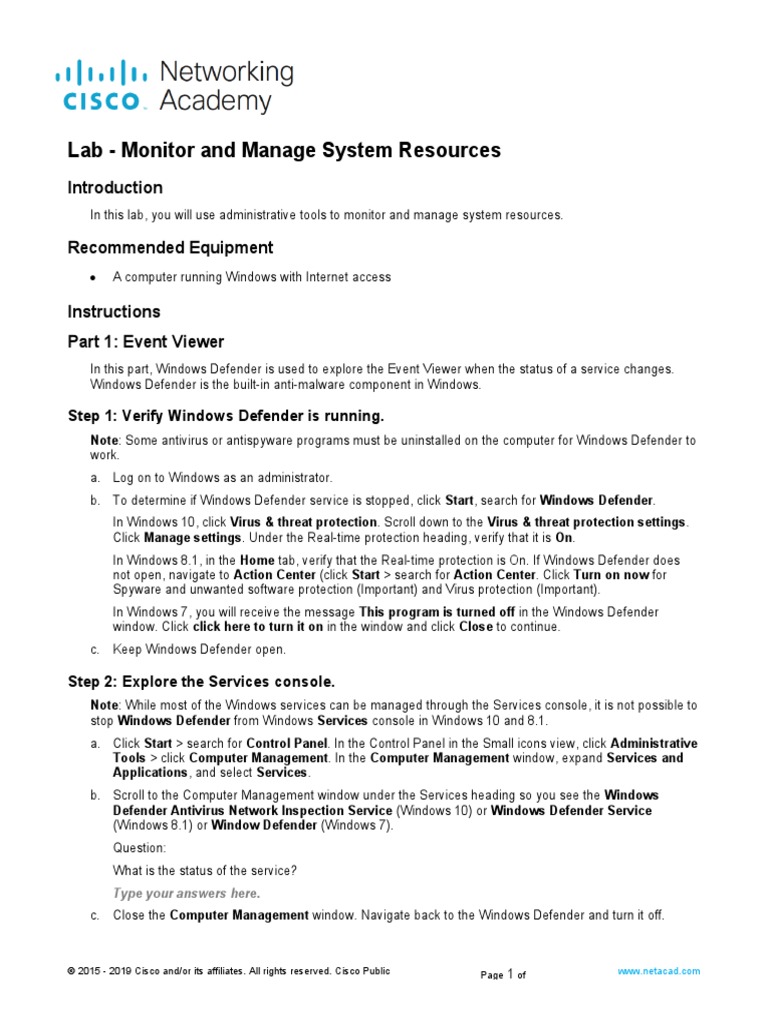 cisco Networking Academy

Lab - Monitor and Manage System Resources

Introduction

In this lab, you will use administrative tools to monitor and manage system resources.

Recommended Equipment

• A computer running Windows with Internet access

Instructions

Part 1: Event Viewer

In this part, Windows Defender is used to explore the Event Viewer when the status of a service changes. Windows Defender is the built-in anti-malware component in Windows.

Step 1: Verify Windows Defender is running.

Note: Some antivirus or antispyware programs must be uninstalled on the computer for Windows Defender to work.

a. Log on to Windows as an administrator.

b. To determine if Windows Defender service is stopped, click Start, search for Windows Defender.

In Windows 10, click Virus & threat protection. Scroll down to the Virus & threat protection settings. Click Manage settings. Under the Real-time protection heading, verify that it is On.

In Windows 8.1, in the Home tab, verify that the Real-time protection is On. If Windows Defender does not open, navigate to Action Center (click Start > search for Action Center. Click Turn on now for Spyware and unwanted software protection (Important) and Virus protection (Important).

In Windows 7, you will receive the message This program is turned off in the Windows Defender window. Click click here to turn it on in the window and click Close to continue.

c. Keep Windows Defender open.

Step 2: Explore the Services console.

Note: While most of the Windows services can be managed through the Services console, it is not possible to stop Windows Defender from Windows Services console in Windows 10 and 8.1.

a. Click Start > search for Control Panel. In the Control Panel in the Small icons view, click Administrative Tools > click Computer Management. In the Computer Management window, expand Services and Applications, and select Services.

b. Scroll to the Computer Management window under the Services heading so you see the Windows Defender Antivirus Network Inspection Service (Windows 10) or Windows Defender Service (Windows 8.1) or Window Defender (Windows 7).

Question:

What is the status of the service?

Type your answers here.

c. Close the Computer Management window. Navigate back to the Windows Defender and turn it off.

© 2015 - 2019 Cisco and/or its affiliates. All rights reserved. Cisco Public Page 1 of www.netacad.com